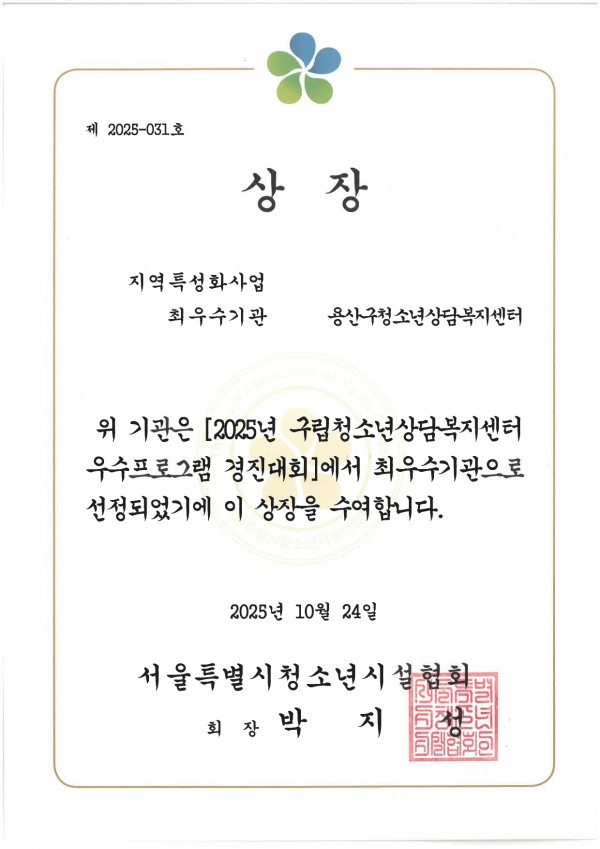 제 2025-031호

상 장

지역특성화사업
최우수기관 용산구청소년상담복지센터

위 기관은 [2025년 구립청소년상담복지센터 우수프로그램 경진대회]에서 최우수기관으로 선정되었기에 이 상장을 수여합니다.

2025년 10월 24일

서울특별시청소년시설협회
회 장 박 지 성